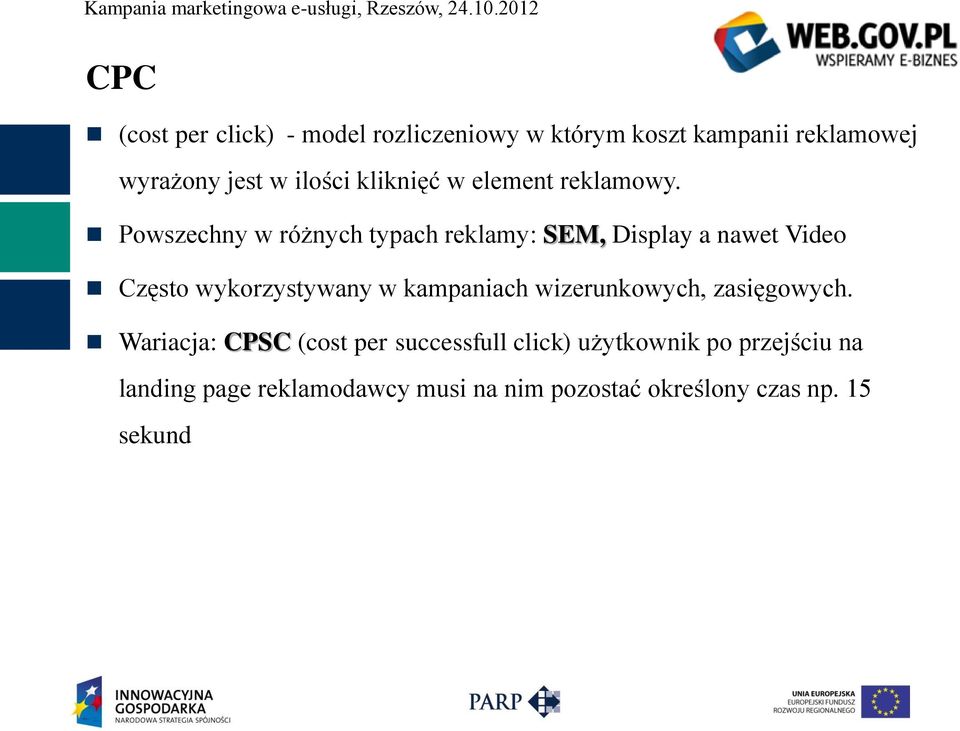 Kampania marketingowa e-usługi, Rzeszów, 24.10.2012

WEB.GOV.PL
WSPIERAMY E-BIZNES

CPC

(cost per click) - model rozliczeniowy w którym koszt kampanii reklamowej wyrażony jest w ilości kliknięć w element reklamowy.

Powszechny w różnych typach reklamy: SEM, Display a nawet Video

Często wykorzystywany w kampaniach wizerunkowych, zasięgowych.

Wariacja: CPSC (cost per successfull click) użytkownik po przejściu na landing page reklamodawcy musi na nim pozostać określony czas np. 15 sekund

INNOWACYJNA GOSPODARKA
NARODOWA STRATEGIA SPÓJNOŚCI

PARP

UNIA EUROPEJSKA
EUROPEJSKI FUNDUSZ ROZWOJU REGIONALNEGO